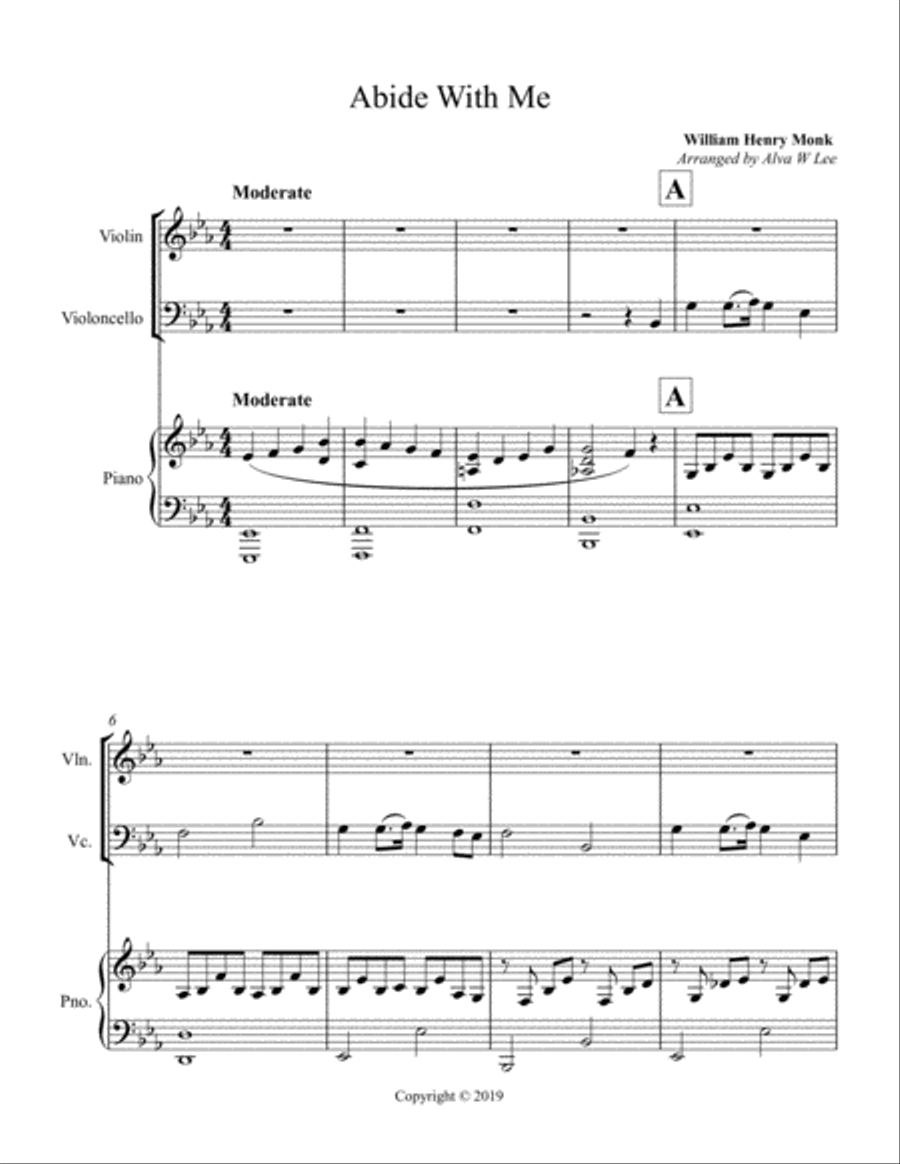 Abide With Me

William Henry Monk
Arranged by Alva W Lee

Moderate

A

Violin

Violoncello

Moderate

A

Piano

6

Vln.

Vc.

Pno.

Copyright © 2019